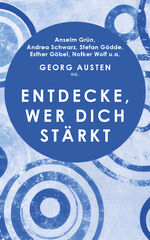 Anselm Grün, Andrea Schwarz, Stefan Gödde, Esther Göbel, Notker Wolf u.a.

GEORG AUSTEN HG.

ENTDECKE, WER DICH STÄRKT